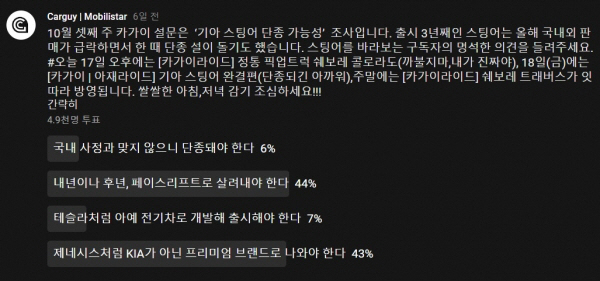 Carguy | Mobilistar 6일 전

10월 셋째 주 카가이 설문은 '기아 스팅어 단종 가능성' 조사입니다. 출시 3년째인 스팅어는 올해 국내외 판매가 급락하면서 한 때 단종 설이 돌기도 했습니다. 스팅어를 바라보는 구독자의 명석한 의견을 들려주세요. #오늘 17일 오후에는 [카가이라이드] 정통 픽업트럭 쉐보레 콜로라도(까불지마,내가 진짜야), 18일(금)에는 [카가이 | 아재라이드] 기아 스팅어 완결편(단종되긴 아까워),주말에는 [카가이라이드] 쉐보레 트래버스가 잇따라 방영됩니다. 쌀쌀한 아침,저녁 감기 조심하세요!!!
간략히

4.9천명 투표

국내 사정과 맞지 않으니 단종돼야 한다 6%

내년이나 후년, 페이스리프트로 살려내야 한다 44%

테슬라처럼 아예 전기차로 개발해 출시해야 한다 7%

제네시스처럼 KIA가 아닌 프리미엄 브랜드로 나와야 한다 43%